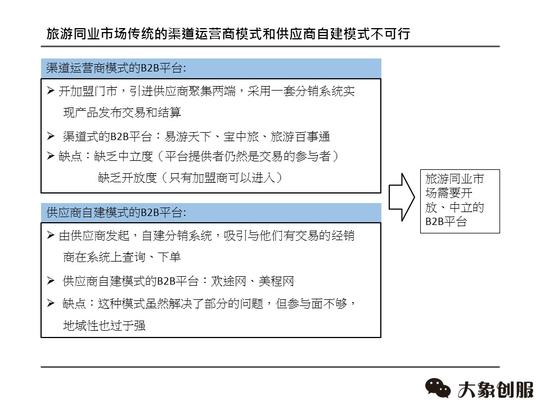 旅游同业市场传统的渠道运营商模式和供应商自建模式不可行

渠道运营商模式的B2B平台:

➢ 开加盟门市，引进供应商聚集两端，采用一套分销系统实现产品发布交易和结算

➢ 渠道式的B2B平台：易游天下、宝中旅、旅游百事通

➢ 缺点：缺乏中立度（平台提供者仍然是交易的参与者）
缺乏开放度（只有加盟商可以进入）

供应商自建模式的B2B平台:

➢ 由供应商发起，自建分销系统，吸引与他们有交易的经销商在系统上查询、下单

➢ 供应商自建模式的B2B平台：欢途网、美程网

➢ 缺点：这种模式虽然解决了部分的问题，但参与面不够，地域性也过于强

旅游同业市场需要开放、中立的B2B平台

大象创服